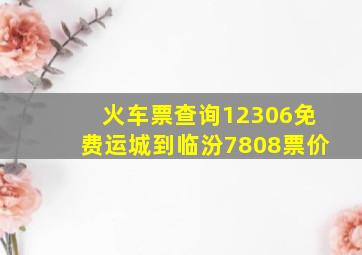 火车票查询12306免费运城到临汾7808票价